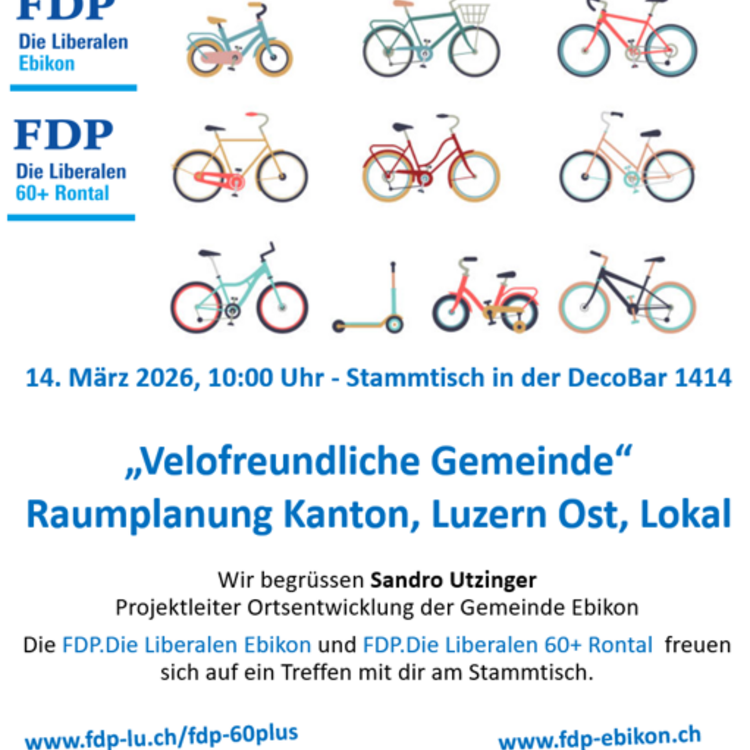 FDP
Die Liberalen
Ebikon

FDP
Die Liberalen
60+ Rontal

14. März 2026, 10:00 Uhr - Stammtisch in der DecoBar 1414

„Velofreundliche Gemeinde“
Raumplanung Kanton, Luzern Ost, Lokal

Wir begrüssen Sandro Utzinger
Projektleiter Ortsentwicklung der Gemeinde Ebikon

Die FDP.Die Liberalen Ebikon und FDP.Die Liberalen 60+ Rontal freuen sich auf ein Treffen mit dir am Stammtisch.

www.fdp-lu.ch/fdp-60plus

www.fdp-ebikon.ch